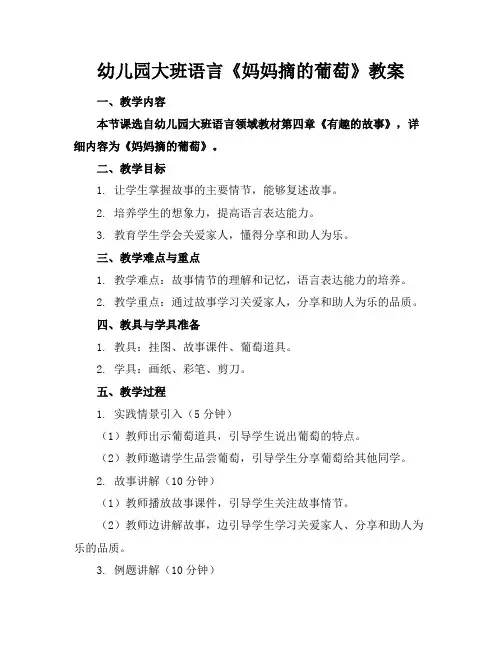 幼儿园大班语言《妈妈摘的葡萄》教案

一、教学内容

本节课选自幼儿园大班语言领域教材第四章《有趣的故事》，详细内容为《妈妈摘的葡萄》。

二、教学目标

1. 让学生掌握故事的主要情节，能够复述故事。

2. 培养学生的想象力，提高语言表达能力。

3. 教育学生学会关爱家人，懂得分享和助人为乐。

三、教学难点与重点

1. 教学难点：故事情节的理解和记忆，语言表达能力的培养。

2. 教学重点：通过故事学习关爱家人，分享和助人为乐的品质。

四、教具与学具准备

1. 教具：挂图、故事课件、葡萄道具。

2. 学具：画纸、彩笔、剪刀。

五、教学过程

1. 实践情景引入（5 分钟）

（1）教师出示葡萄道具，引导学生说出葡萄的特点。

（2）教师邀请学生品尝葡萄，引导学生分享葡萄给其他同学。

2. 故事讲解（10 分钟）

（1）教师播放故事课件，引导学生关注故事情节。

（2）教师边讲解故事，边引导学生学习关爱家人、分享和助人为乐的品质。

3. 例题讲解（10 分钟）